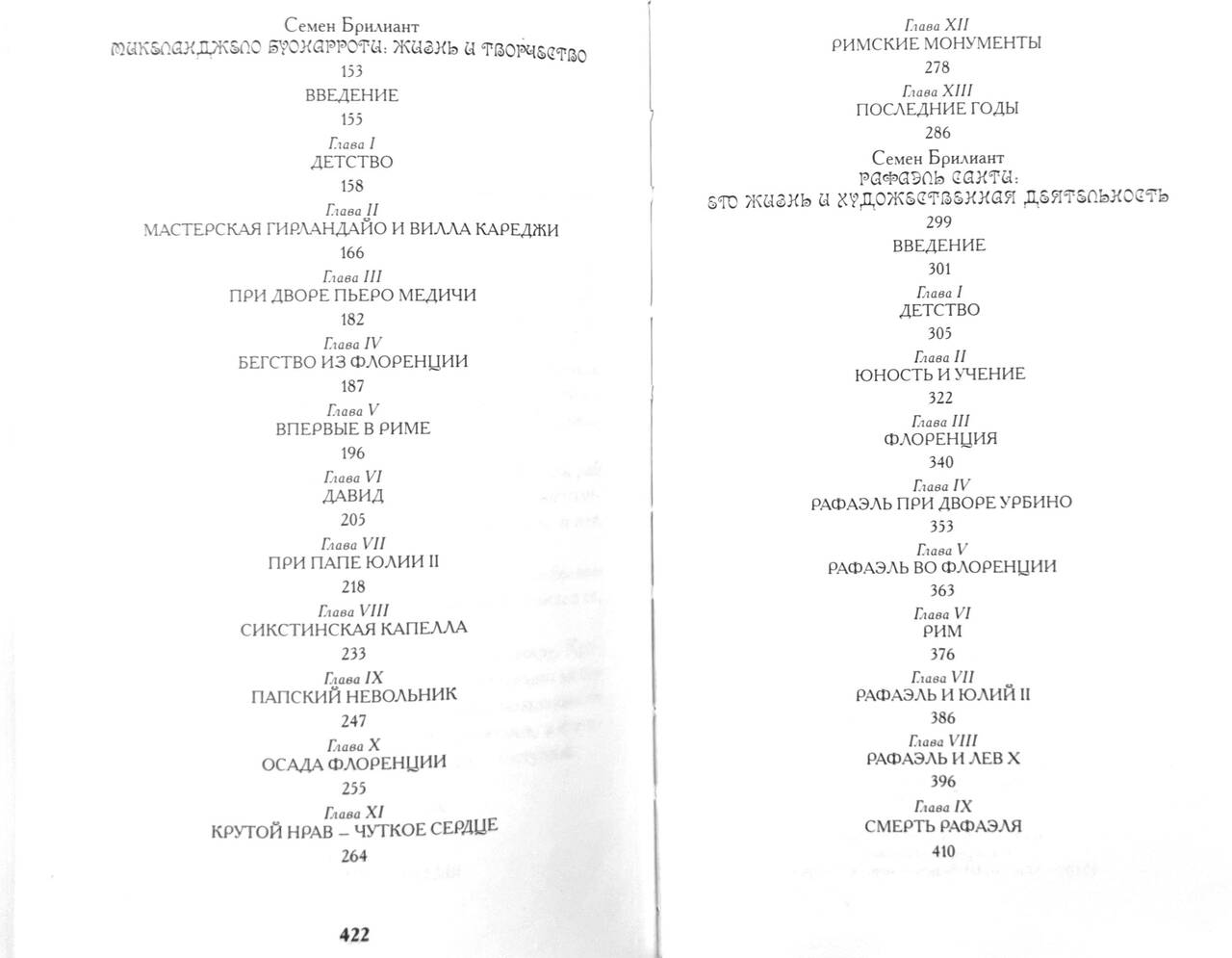 Семен Брилиант
МИКЕЛАНДЖЕЛО БУОНАРРОТИ: ЖИЗНЬ И ТВОРЧЕСТВО
153

ВВЕДЕНИЕ
155

Глава I
ДЕТСТВО
158

Глава II
МАСТЕРСКАЯ ГИРЛАНДАЙО И ВИЛЛА КАРЕДЖИ
166

Глава III
ПРИ ДВОРЕ ПЬЕРО МЕДИЧИ
182

Глава IV
БЕГСТВО ИЗ ФЛОРЕНЦИИ
187

Глава V
ВПЕРВЫЕ В РИМЕ
196

Глава VI
ДАВИД
205

Глава VII
ПРИ ПАПЕ ЮЛИИ II
218

Глава VIII
СИКСТИНСКАЯ КАПЕЛЛА
233

Глава IX
ПАПСКИЙ НЕВОЛЬНИК
247

Глава X
ОСАДА ФЛОРЕНЦИИ
255

Глава XI
КРУТОЙ НРАВ – ЧУТКОЕ СЕРДЦЕ
264

422

Глава XII
РИМСКИЕ МОНУМЕНТЫ
278

Глава XIII
ПОСЛЕДНИЕ ГОДЫ
286

Семен Брилиант
РАФАЭЛЬ САНТИ:
ЕГО ЖИЗНЬ И ХУДОЖЕСТВЕННАЯ ДЕЯТЕЛЬНОСТЬ
299

ВВЕДЕНИЕ
301

Глава I
ДЕТСТВО
305

Глава II
ЮНОСТЬ И УЧЕНИЕ
322

Глава III
ФЛОРЕНЦИЯ
340

Глава IV
РАФАЭЛЬ ПРИ ДВОРЕ УРБИНО
353

Глава V
РАФАЭЛЬ ВО ФЛОРЕНЦИИ
363

Глава VI
РИМ
376

Глава VII
РАФАЭЛЬ И ЮЛИЙ II
386

Глава VIII
РАФАЭЛЬ И ЛЕВ X
396

Глава IX
СМЕРТЬ РАФАЭЛЯ
410